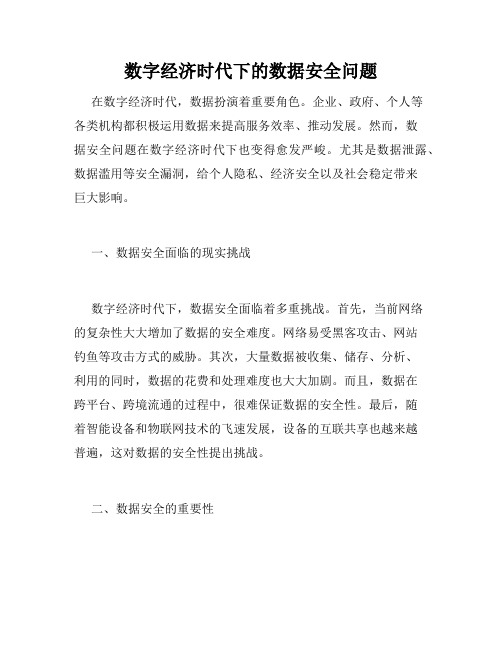 数字经济时代下的数据安全问题

在数字经济时代，数据扮演着重要角色。企业、政府、个人等各类机构都积极运用数据来提高服务效率、推动发展。然而，数据安全问题在数字经济时代下也变得愈发严峻。尤其是数据泄露、数据滥用等安全漏洞，给个人隐私、经济安全以及社会稳定带来巨大影响。

一、数据安全面临的现实挑战

数字经济时代下，数据安全面临着多重挑战。首先，当前网络的复杂性大大增加了数据的安全难度。网络易受黑客攻击、网站钓鱼等攻击方式的威胁。其次，大量数据被收集、储存、分析、利用的同时，数据的花费和处理难度也大大加剧。而且，数据在跨平台、跨境流通的过程中，很难保证数据的安全性。最后，随着智能设备和物联网技术的飞速发展，设备的互联共享也越来越普遍，这对数据的安全性提出挑战。

二、数据安全的重要性